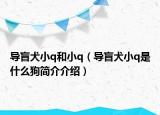 导盲犬小q和小q（导盲犬小q是什么狗简介介绍）